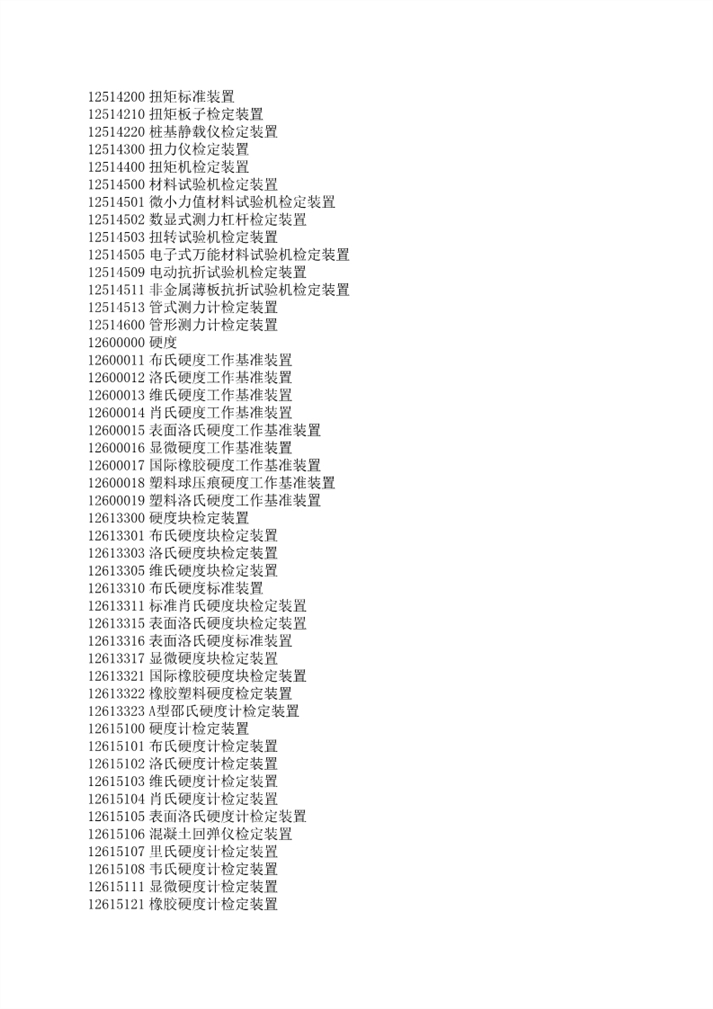 12514200 扭矩标准装置
12514210 扭矩板子检定装置
12514220 桩基静载仪检定装置
12514300 扭力仪检定装置
12514400 扭矩机检定装置
12514500 材料试验机检定装置
12514501 微小力值材料试验机检定装置
12514502 数显式测力杠杆检定装置
12514503 扭转试验机检定装置
12514505 电子式万能材料试验机检定装置
12514509 电动抗折试验机检定装置
12514511 非金属薄板抗折试验机检定装置
12514513 管式测力计检定装置
12514600 管形测力计检定装置
12600000 硬度
12600011 布氏硬度工作基准装置
12600012 洛氏硬度工作基准装置
12600013 维氏硬度工作基准装置
12600014 肖氏硬度工作基准装置
12600015 表面洛氏硬度工作基准装置
12600016 显微硬度工作基准装置
12600017 国际橡胶硬度工作基准装置
12600018 塑料球压痕硬度工作基准装置
12600019 塑料洛氏硬度工作基准装置
12613300 硬度块检定装置
12613301 布氏硬度块检定装置
12613303 洛氏硬度块检定装置
12613305 维氏硬度块检定装置
12613310 布氏硬度标准装置
12613311 标准肖氏硬度块检定装置
12613315 表面洛氏硬度块检定装置
12613316 表面洛氏硬度标准装置
12613317 显微硬度块检定装置
12613321 国际橡胶硬度块检定装置
12613322 橡胶塑料硬度检定装置
12613323 A型邵氏硬度计检定装置
12615100 硬度计检定装置
12615101 布氏硬度计检定装置
12615102 洛氏硬度计检定装置
12615103 维氏硬度计检定装置
12615104 肖氏硬度计检定装置
12615105 表面洛氏硬度计检定装置
12615106 混凝土回弹仪检定装置
12615107 里氏硬度计检定装置
12615108 韦氏硬度计检定装置
12615111 显微硬度计检定装置
12615121 橡胶硬度计检定装置